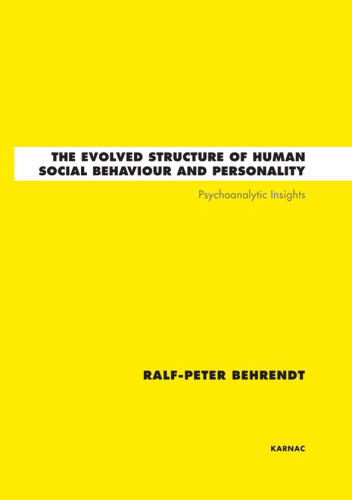 THE EVOLVED STRUCTURE OF HUMAN SOCIAL BEHAVIOUR AND PERSONALITY

Psychoanalytic Insights

RALF-PETER BEHRENDT

KARNAC